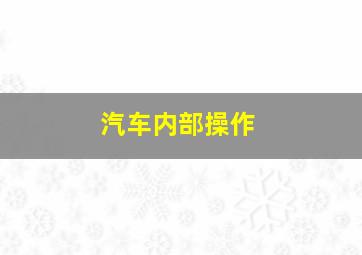 汽车内部操作